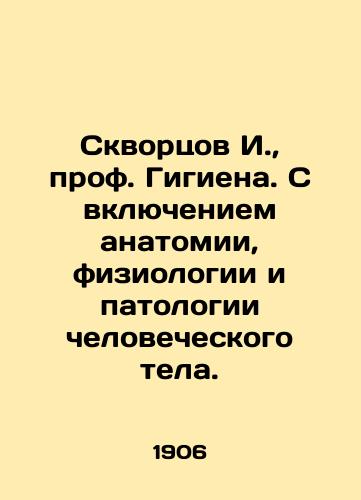 Скворцов И., проф. Гигиена. С включением анатомии, физиологии и патологии человеческого тела.

1906